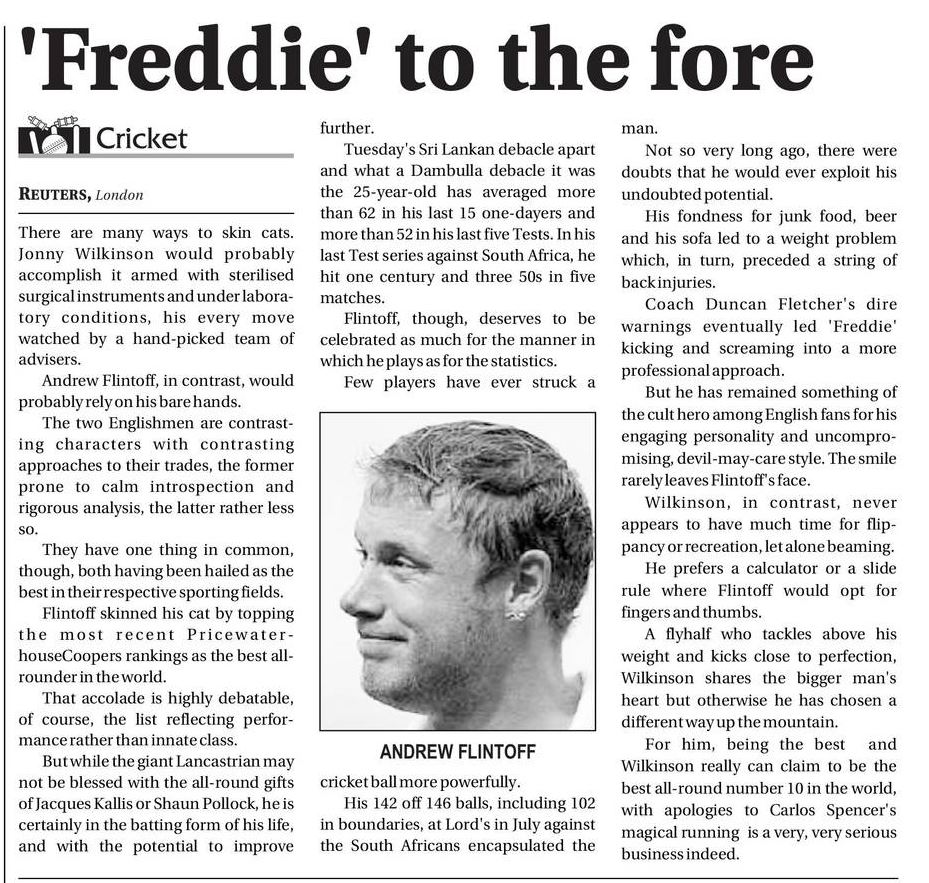 'Freddie' to the fore

Cricket

REUTERS, London

There are many ways to skin cats. Jonny Wilkinson would probably accomplish it armed with sterilised surgical instruments and under laboratory conditions, his every move watched by a hand-picked team of advisers.

Andrew Flintoff, in contrast, would probably rely on his bare hands.

The two Englishmen are contrasting characters with contrasting approaches to their trades, the former prone to calm introspection and rigorous analysis, the latter rather less so.

They have one thing in common, though, both having been hailed as the best in their respective sporting fields.

Flintoff skinned his cat by topping the most recent PricewaterhouseCoopers rankings as the best all-rounder in the world.

That accolade is highly debatable, of course, the list reflecting performance rather than innate class.

But while the giant Lancastrian may not be blessed with the all-round gifts of Jacques Kallis or Shaun Pollock, he is certainly in the batting form of his life, and with the potential to improve further.

Tuesday's Sri Lankan debacle apart and what a Dambulla debacle it was the 25-year-old has averaged more than 62 in his last 15 one-dayers and more than 52 in his last five Tests. In his last Test series against South Africa, he hit one century and three 50s in five matches.

Flintoff, though, deserves to be celebrated as much for the manner in which he plays as for the statistics.

Few players have ever struck a

ANDREW FLINTOFF

cricket ball more powerfully.

His 142 off 146 balls, including 102 in boundaries, at Lord's in July against the South Africans encapsulated the man.

Not so very long ago, there were doubts that he would ever exploit his undoubted potential.

His fondness for junk food, beer and his sofa led to a weight problem which, in turn, preceded a string of back injuries.

Coach Duncan Fletcher's dire warnings eventually led 'Freddie' kicking and screaming into a more professional approach.

But he has remained something of the cult hero among English fans for his engaging personality and uncompromising, devil-may-care style. The smile rarely leaves Flintoff's face.

Wilkinson, in contrast, never appears to have much time for flippancy or recreation, let alone beaming.

He prefers a calculator or a slide rule where Flintoff would opt for fingers and thumbs.

A flyhalf who tackles above his weight and kicks close to perfection, Wilkinson shares the bigger man's heart but otherwise he has chosen a different way up the mountain.

For him, being the best and Wilkinson really can claim to be the best all-round number 10 in the world, with apologies to Carlos Spencer's magical running is a very, very serious business indeed.